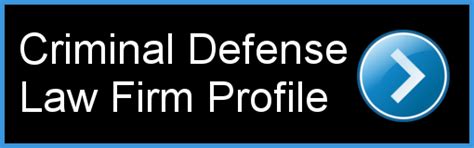 Criminal Defense
Law Firm Profile